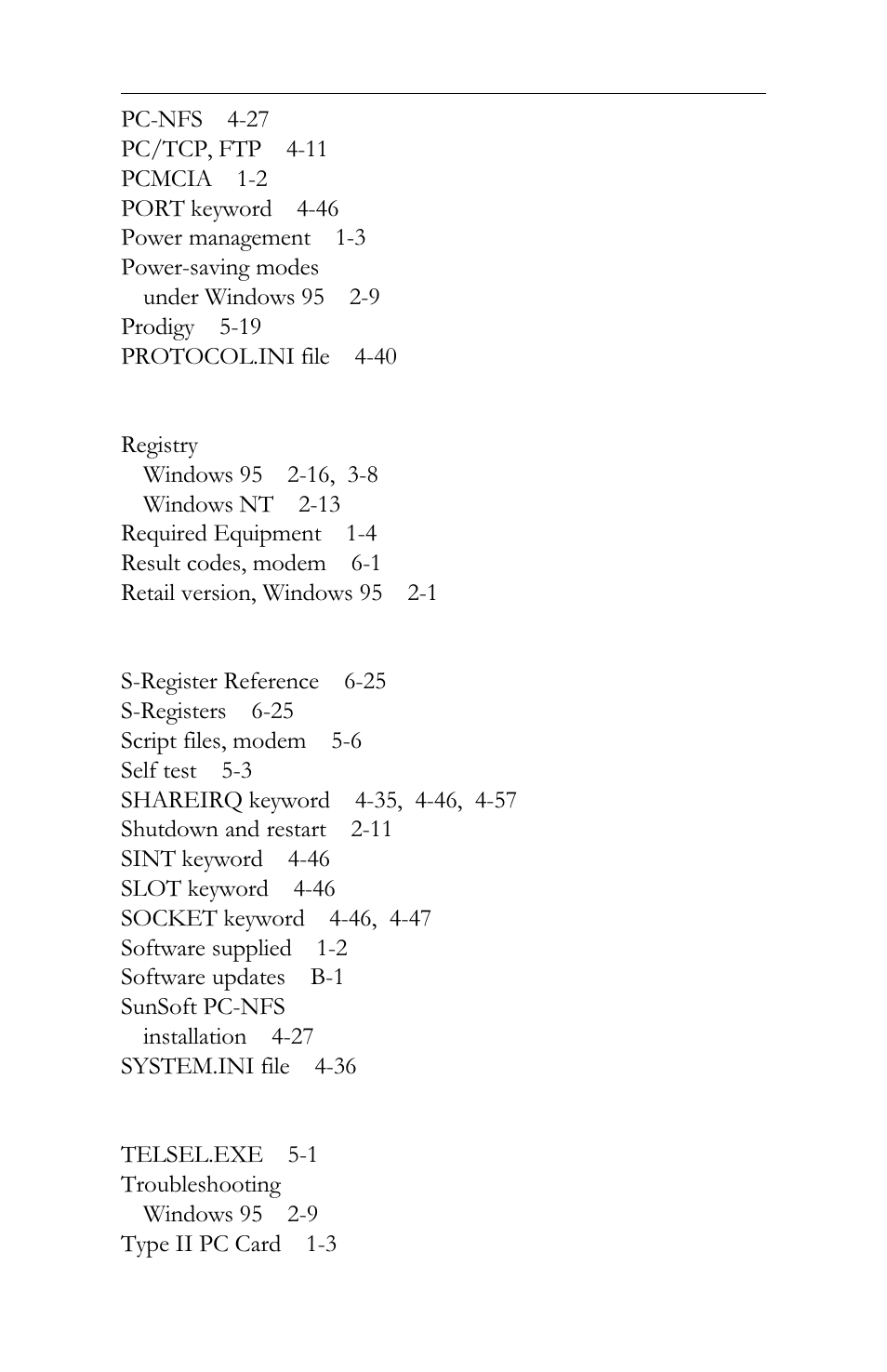 PC-NFS 4-27
PC/TCP, FTP 4-11
PCMCIA 1-2
PORT keyword 4-46
Power management 1-3
Power-saving modes
under Windows 95 2-9
Prodigy 5-19
PROTOCOL.INI file 4-40

Registry
Windows 95 2-16, 3-8
Windows NT 2-13
Required Equipment 1-4
Result codes, modem 6-1
Retail version, Windows 95 2-1

S-Register Reference 6-25
S-Registers 6-25
Script files, modem 5-6
Self test 5-3
SHAREIRQ keyword 4-35, 4-46, 4-57
Shutdown and restart 2-11
SINT keyword 4-46
SLOT keyword 4-46
SOCKET keyword 4-46, 4-47
Software supplied 1-2
Software updates B-1
SunSoft PC-NFS
installation 4-27
SYSTEM.INI file 4-36

TELSEL.EXE 5-1
Troubleshooting
Windows 95 2-9
Type II PC Card 1-3